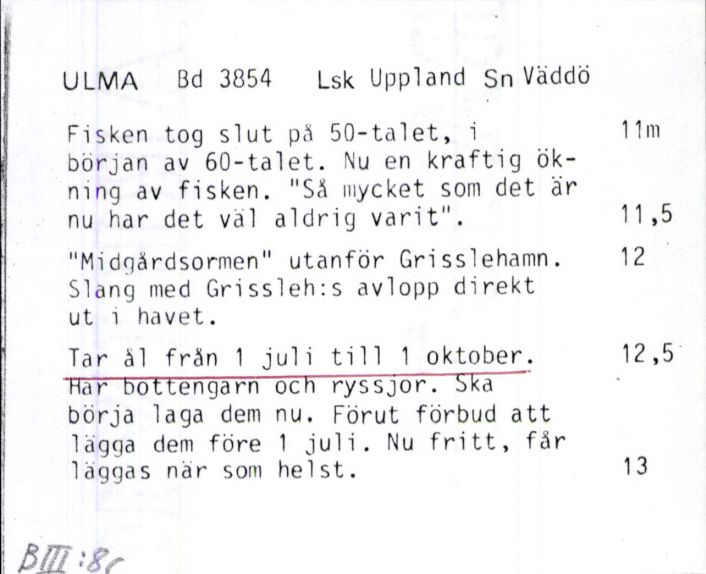 ULMA Bd 3854 Lsk Uppland Sn Väddö

Fisken tog slut på 50-talet, i början av 60-talet. Nu en kraftig ökning av fisken. "Så mycket som det är nu har det väl aldrig varit".

11m

11,5

"Midgårdsormen" utanför Grisslehamn. Slang med Grissleh:s avlopp direkt ut i havet.

12

Tar ål från 1 juli till 1 oktober. Har bottengarn och ryssjor. Ska börja laga dem nu. Förut förbud att lägga dem före 1 juli. Nu fritt, får läggas när som helst.

12,5

13

BIII:8c